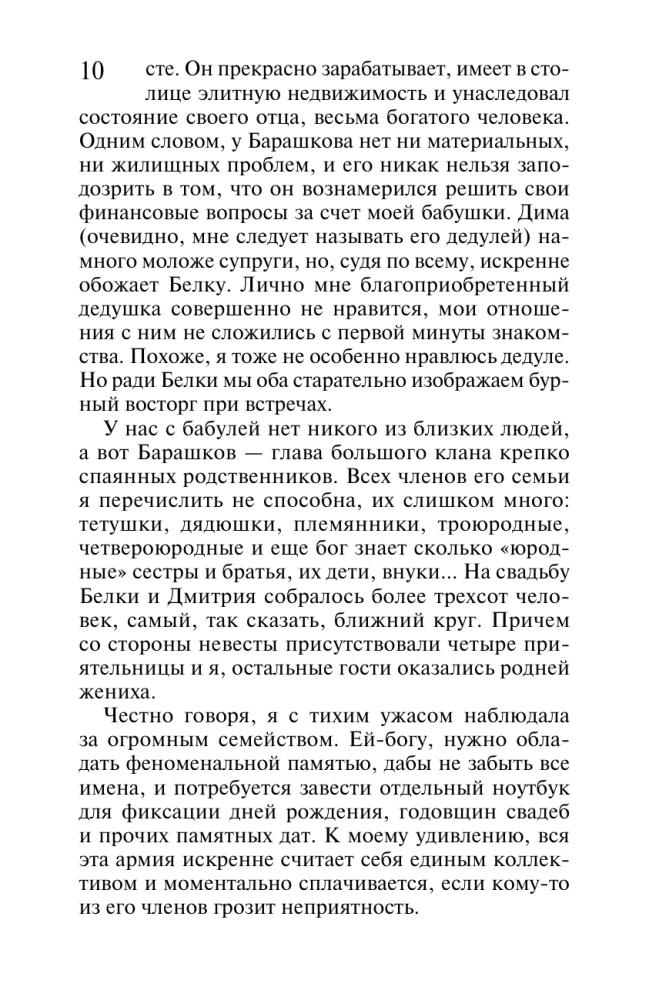 10

сте. Он прекрасно зарабатывает, имеет в столице элитную недвижимость и унаследовал состояние своего отца, весьма богатого человека. Одним словом, у Барашкова нет ни материальных, ни жилищных проблем, и его никак нельзя заподозрить в том, что он вознамерился решить свои финансовые вопросы за счет моей бабушки. Дима (очевидно, мне следует называть его дедулей) намного моложе супруги, но, судя по всему, искренне обожает Белку. Лично мне благоприобретенный дедушка совершенно не нравится, мои отношения с ним не сложились с первой минуты знакомства. Похоже, я тоже не особенно нравлюсь дедуле. Но ради Белки мы оба старательно изображаем бурный восторг при встречах.

У нас с бабулей нет никого из близких людей, а вот Барашков — глава большого клана крепко спаянных родственников. Всех членов его семьи я перечислить не способна, их слишком много: тетушки, дядюшки, племянники, троюродные, четвероюродные и еще бог знает сколько «юродные» сестры и братья, их дети, внуки... На свадьбу Белки и Дмитрия собралось более трехсот человек, самый, так сказать, ближний круг. Причем со стороны невесты присутствовали четыре приятельницы и я, остальные гости оказались родней жениха.

Честно говоря, я с тихим ужасом наблюдала за огромным семейством. Ей-богу, нужно обладать феноменальной памятью, дабы не забыть все имена, и потребуется завести отдельный ноутбук для фиксации дней рождения, годовщин свадеб и прочих памятных дат. К моему удивлению, вся эта армия искренне считает себя единым коллективом и моментально сплачивается, если кому-то из его членов грозит неприятность.